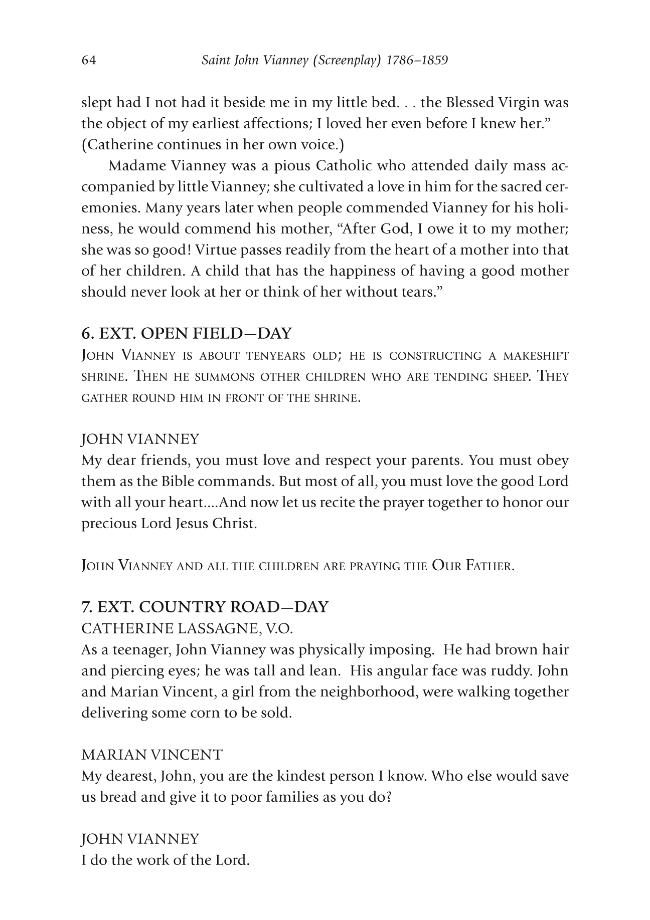 64 Saint John Vianney (Screenplay) 1786–1859

slept had I not had it beside me in my little bed. . . the Blessed Virgin was the object of my earliest affections; I loved her even before I knew her." (Catherine continues in her own voice.)

Madame Vianney was a pious Catholic who attended daily mass accompanied by little Vianney; she cultivated a love in him for the sacred ceremonies. Many years later when people commended Vianney for his holiness, he would commend his mother, "After God, I owe it to my mother; she was so good! Virtue passes readily from the heart of a mother into that of her children. A child that has the happiness of having a good mother should never look at her or think of her without tears."

6. EXT. OPEN FIELD—DAY

John Vianney is about tenyears old; he is constructing a makeshift shrine. Then he summons other children who are tending sheep. They gather round him in front of the shrine.

JOHN VIANNEY
My dear friends, you must love and respect your parents. You must obey them as the Bible commands. But most of all, you must love the good Lord with all your heart....And now let us recite the prayer together to honor our precious Lord Jesus Christ.

John Vianney and all the children are praying the Our Father.

7. EXT. COUNTRY ROAD—DAY

CATHERINE LASSAGNE, V.O.
As a teenager, John Vianney was physically imposing. He had brown hair and piercing eyes; he was tall and lean. His angular face was ruddy. John and Marian Vincent, a girl from the neighborhood, were walking together delivering some corn to be sold.

MARIAN VINCENT
My dearest, John, you are the kindest person I know. Who else would save us bread and give it to poor families as you do?

JOHN VIANNEY
I do the work of the Lord.